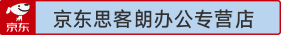 京东
京东思客朗办公专营店